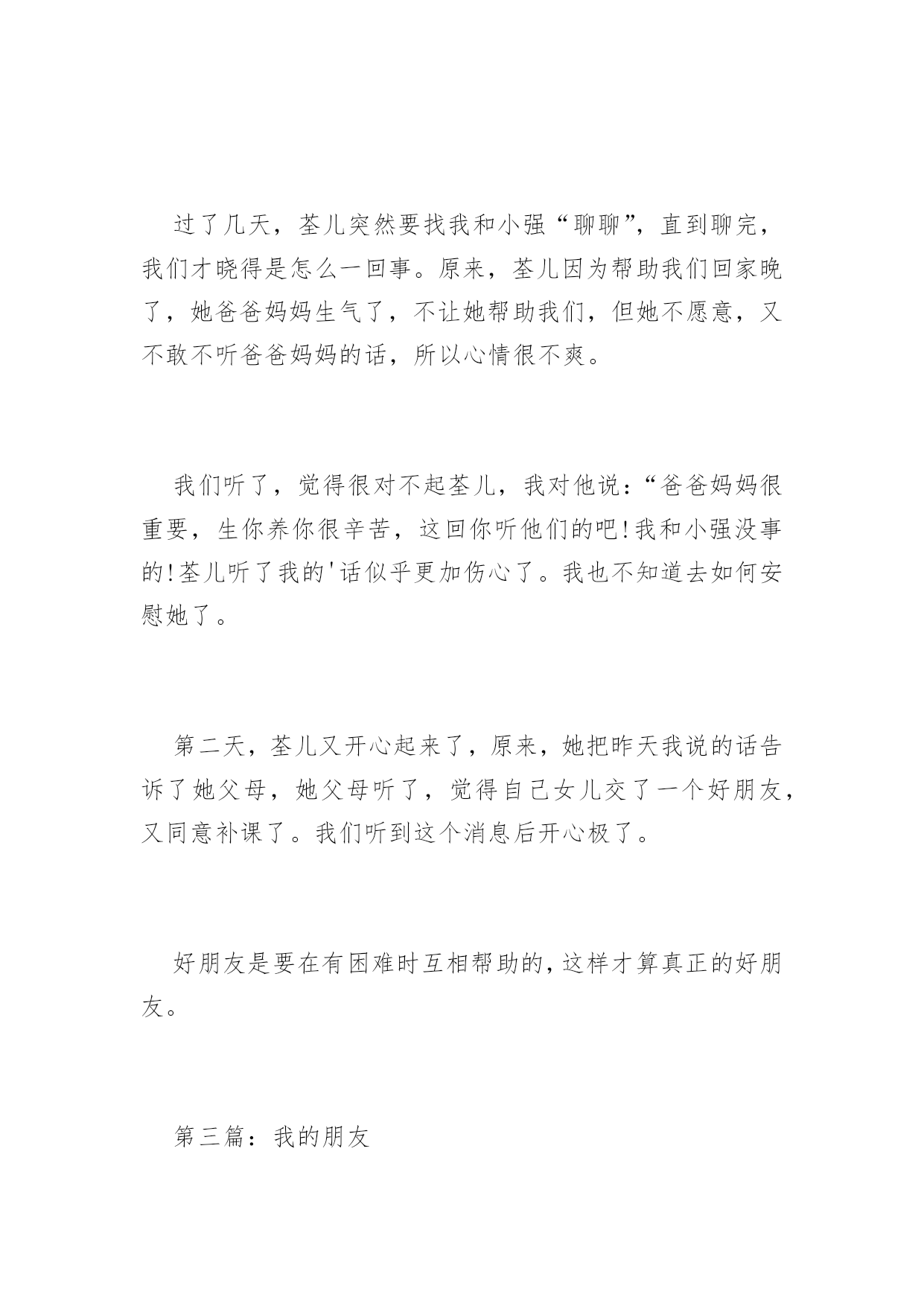 过了几天，荃儿突然要找我和小强“聊聊”，直到聊完，我们才晓得是怎么一回事。原来，荃儿因为帮助我们回家晚了，她爸爸妈妈生气了，不让她帮助我们，但她不愿意，又不敢不听爸爸妈妈的话，所以心情很不爽。

我们听了，觉得很对不起荃儿，我对他说：“爸爸妈妈很重要，生你养你很辛苦，这回你听他们的吧!我和小强没事的!荃儿听了我的'话似乎更加伤心了。我也不知道去如何安慰她了。

第二天，荃儿又开心起来了，原来，她把昨天我说的话告诉了她父母，她父母听了，觉得自己女儿交了一个好朋友，又同意补课了。我们听到这个消息后开心极了。

好朋友是要在有困难时互相帮助的，这样才算真正的好朋友。

第三篇：我的朋友